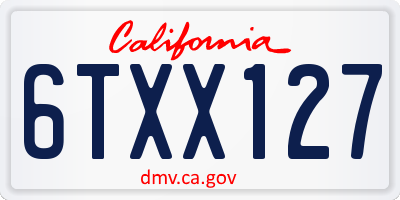 California

6TXX127

dmv.ca.gov